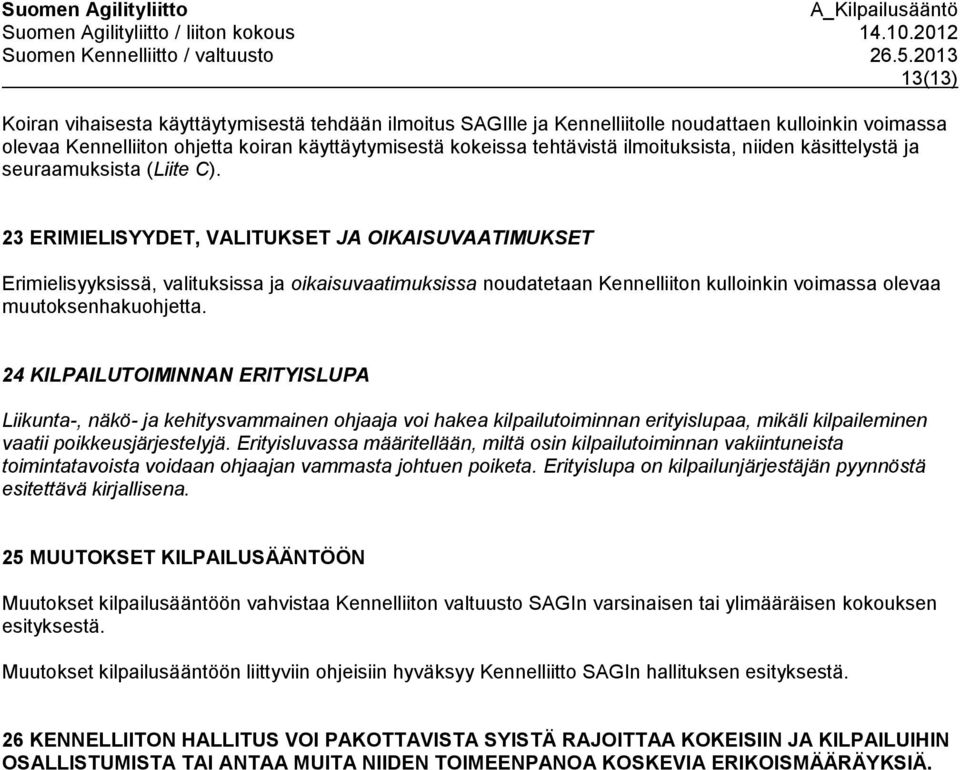 Suomen Agilityliitto A_Kilpailusääntö
Suomen Agilityliitto / liiton kokous 14.10.2012
Suomen Kennelliitto / valtuusto 26.5.2013
13(13)

Koiran vihaisesta käyttäytymisestä tehdään ilmoitus SAGIlle ja Kennelliitolle noudattaen kulloinkin voimassa olevaa Kennelliiton ohjetta koiran käyttäytymisestä kokeissa tehtävistä ilmoituksista, niiden käsittelystä ja seuraamuksista (Liite C).

23 ERIMIELISYYDET, VALITUKSET JA OIKAISUVAATIMUKSET

Erimielisyyksissä, valituksissa ja oikaisuvaatimuksissa noudatetaan Kennelliiton kulloinkin voimassa olevaa muutoksenhakuohjetta.

24 KILPAILUTOIMINNAN ERITYISLUPA

Liikunta-, näkö- ja kehitysvammainen ohjaaja voi hakea kilpailutoiminnan erityislupaa, mikäli kilpaileminen vaatii poikkeusjärjestelyjä. Erityisluvassa määritellään, miltä osin kilpailutoiminnan vakiintuneista toimintatavoista voidaan ohjaajan vammasta johtuen poiketa. Erityislupa on kilpailunjärjestäjän pyynnöstä esitettävä kirjallisena.

25 MUUTOKSET KILPAILUSÄÄNTÖÖN

Muutokset kilpailusääntöön vahvistaa Kennelliiton valtuusto SAGIn varsinaisen tai ylimääräisen kokouksen esityksestä.

Muutokset kilpailusääntöön liittyviin ohjeisiin hyväksyy Kennelliitto SAGIn hallituksen esityksestä.

26 KENNELLIITON HALLITUS VOI PAKOTTAVISTA SYISTÄ RAJOITTAA KOKEISIIN JA KILPAILUIHIN OSALLISTUMISTA TAI ANTAA MUITA NIIDEN TOIMEENPANOA KOSKEVIA ERIKOISMÄÄRÄYKSIÄ.